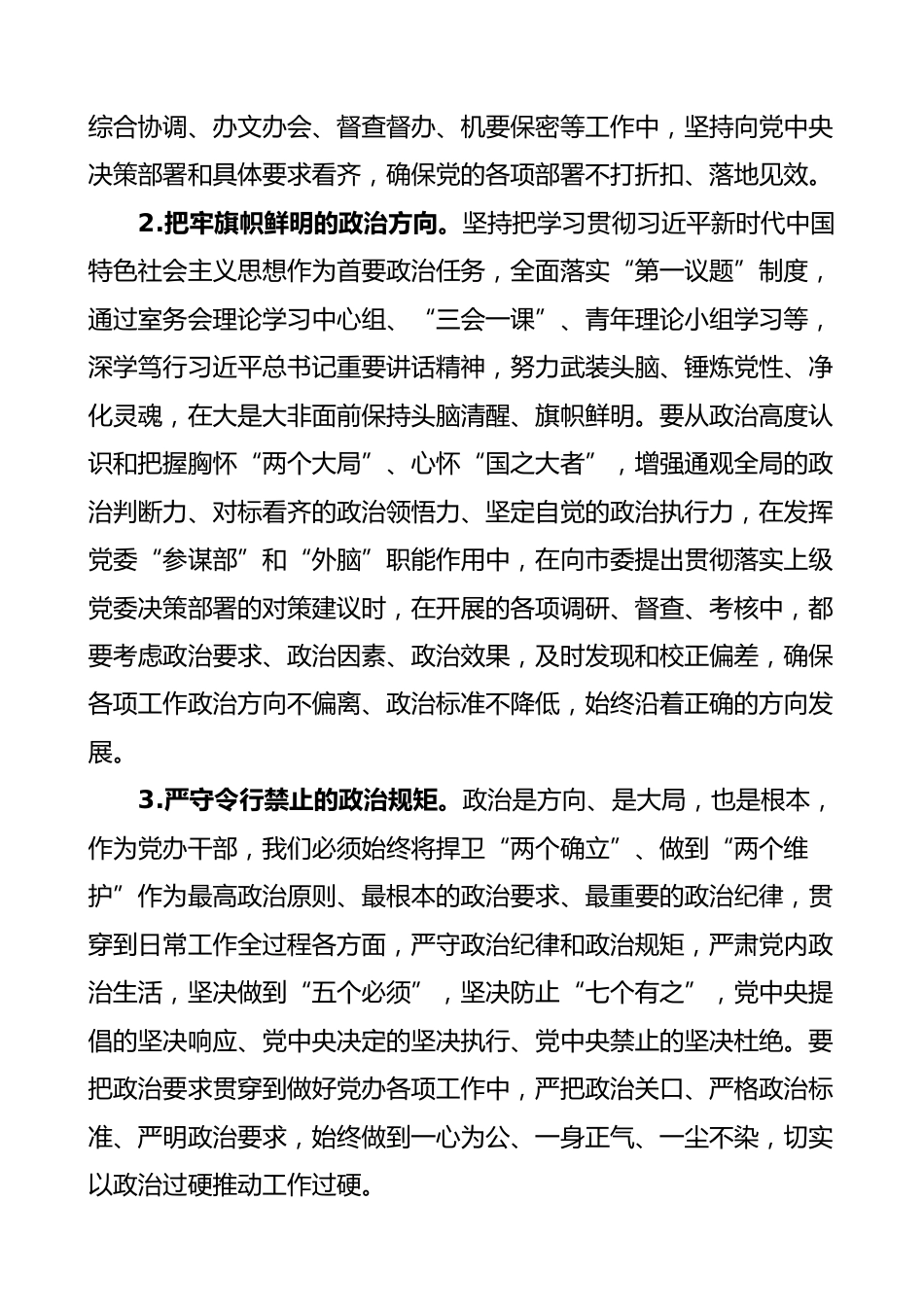 综合协调、办文办会、督查督办、机要保密等工作中，坚持向党中央决策部署和具体要求看齐，确保党的各项部署不打折扣、落地见效。

2.把牢旗帜鲜明的政治方向。坚持把学习贯彻习近平新时代中国特色社会主义思想作为首要政治任务，全面落实“第一议题”制度，通过室务会理论学习中心组、“三会一课”、青年理论小组学习等，深学笃行习近平总书记重要讲话精神，努力武装头脑、锤炼党性、净化灵魂，在大是大非面前保持头脑清醒、旗帜鲜明。要从政治高度认识和把握胸怀“两个大局”、心怀“国之大者”，增强通观全局的政治判断力、对标看齐的政治领悟力、坚定自觉的政治执行力，在发挥党委“参谋部”和“外脑”职能作用中，在向市委提出贯彻落实上级党委决策部署的对策建议时，在开展的各项调研、督查、考核中，都要考虑政治要求、政治因素、政治效果，及时发现和校正偏差，确保各项工作政治方向不偏离、政治标准不降低，始终沿着正确的方向发展。

3.严守令行禁止的政治规矩。政治是方向、是大局，也是根本，作为党办干部，我们必须始终将捍卫“两个确立”、做到“两个维护”作为最高政治原则、最根本的政治要求、最重要的政治纪律，贯穿到日常工作全过程各方面，严守政治纪律和政治规矩，严肃党内政治生活，坚决做到“五个必须”，坚决防止“七个有之”，党中央提倡的坚决响应、党中央决定的坚决执行、党中央禁止的坚决杜绝。要把政治要求贯穿到做好党办各项工作中，严把政治关口、严格政治标准、严明政治要求，始终做到一心为公、一身正气、一尘不染，切实以政治过硬推动工作过硬。